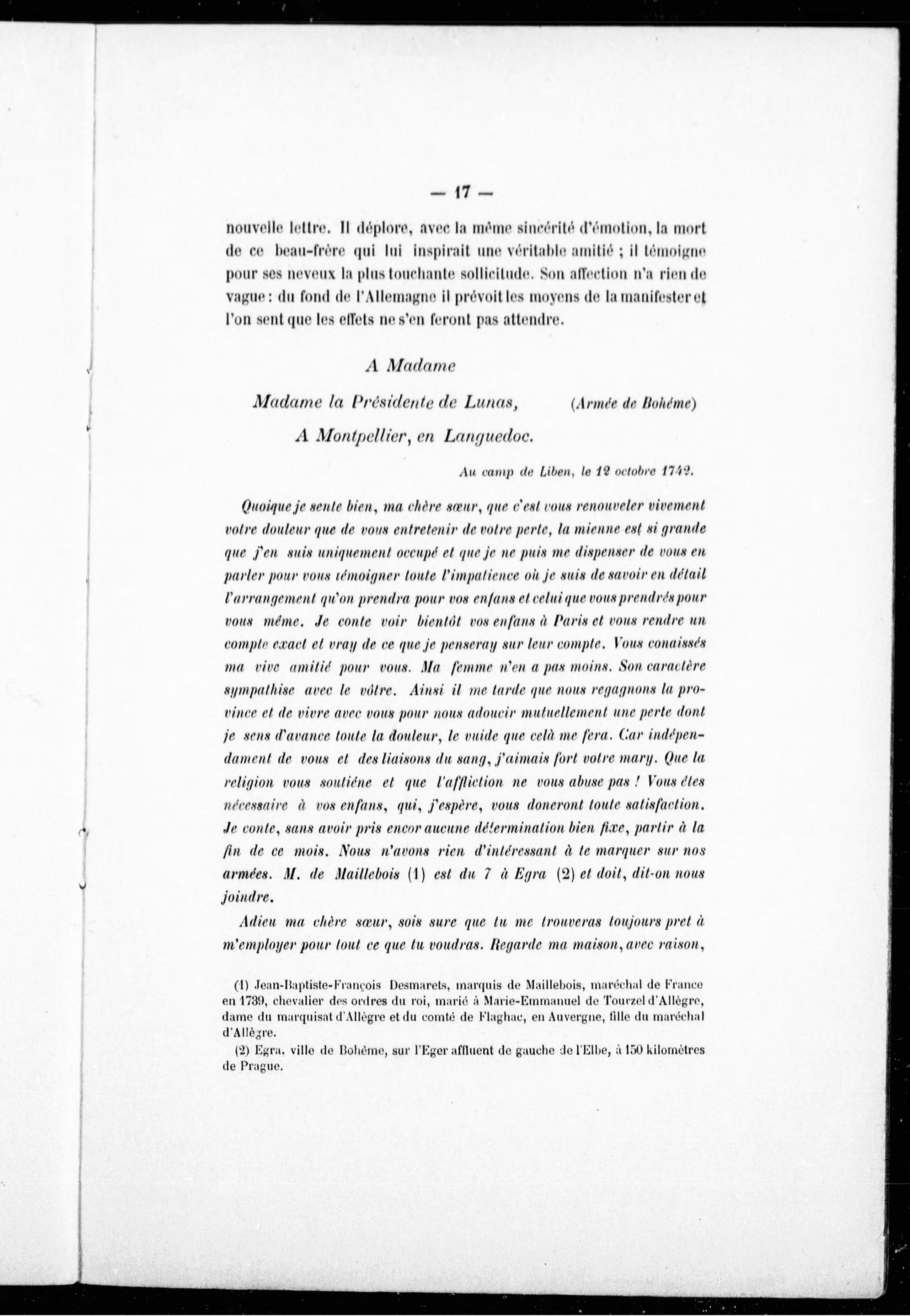 — 17 —

nouvelle lettre. Il déplore, avec la même sincérité d'émotion, la mort de ce beau-frère qui lui inspirait une véritable amitié ; il témoigne pour ses neveux la plus touchante sollicitude. Son affection n'a rien de vague : du fond de l'Allemagne il prévoit les moyens de la manifester et l'on sent que les effets ne s'en feront pas attendre.

A Madame

Madame la Présidente de Lunas, (Armée de Bohême)

A Montpellier, en Languedoc.

Au camp de Liben, le 12 octobre 1742.

Quoique je sente bien, ma chère sœur, que c'est vous renouveler vivement votre douleur que de vous entretenir de votre perte, la mienne est si grande que j'en suis uniquement occupé et que je ne puis me dispenser de vous en parler pour vous témoigner toute l'impatience où je suis de savoir en détail l'arrangement qu'on prendra pour vos enfans et celui que vous prendrés pour vous même. Je conte voir bientôt vos enfans à Paris et vous rendre un compte exact et vray de ce que je penseray sur leur compte. Vous conaissés ma vive amitié pour vous. Ma femme n'en a pas moins. Son caractère sympathise avec le vôtre. Ainsi il me tarde que nous regagnons la province et de vivre avec vous pour nous adoucir mutuellement une perte dont je sens d'avance toute la douleur, le vuide que celà me fera. Car indépendament de vous et des liaisons du sang, j'aimais fort votre mary. Que la religion vous soutiéne et que l'affliction ne vous abuse pas ! Vous êtes nécessaire à vos enfans, qui, j'espère, vous doneront toute satisfaction. Je conte, sans avoir pris encor aucune détermination bien fixe, partir à la fin de ce mois. Nous n'avons rien d'intéressant à te marquer sur nos armées. M. de Maillebois (1) est du 7 à Egra (2) et doit, dit-on nous joindre.

Adieu ma chère sœur, sois sure que tu me trouveras toujours pret à m'employer pour tout ce que tu voudras. Regarde ma maison, avec raison,

(1) Jean-Baptiste-François Desmarets, marquis de Maillebois, maréchal de France en 1739, chevalier des ordres du roi, marié à Marie-Emmanuel de Tourzel d'Allègre, dame du marquisat d'Allègre et du comté de Flaghac, en Auvergne, fille du maréchal d'Allègre.

(2) Egra, ville de Bohême, sur l'Eger affluent de gauche de l'Elbe, à 150 kilomètres de Prague.